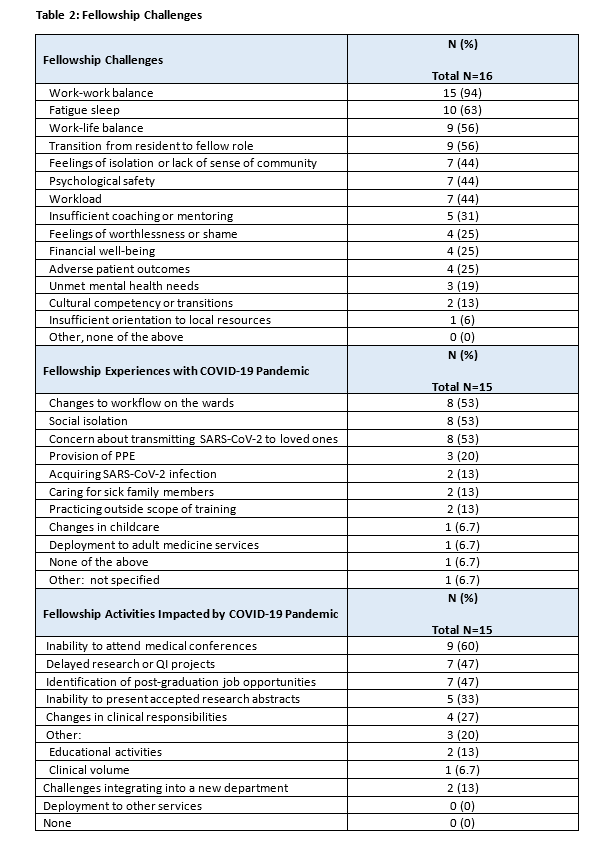 Table 2: Fellowship Challenges

| Fellowship Challenges | N (%) Total N=16 |
|---|---|
| Work-work balance | 15 (94) |
| Fatigue sleep | 10 (63) |
| Work-life balance | 9 (56) |
| Transition from resident to fellow role | 9 (56) |
| Feelings of isolation or lack of sense of community | 7 (44) |
| Psychological safety | 7 (44) |
| Workload | 7 (44) |
| Insufficient coaching or mentoring | 5 (31) |
| Feelings of worthlessness or shame | 4 (25) |
| Financial well-being | 4 (25) |
| Adverse patient outcomes | 4 (25) |
| Unmet mental health needs | 3 (19) |
| Cultural competency or transitions | 2 (13) |
| Insufficient orientation to local resources | 1 (6) |
| Other, none of the above | 0 (0) |
| **Fellowship Experiences with COVID-19 Pandemic** | **N (%) Total N=15** |
| Changes to workflow on the wards | 8 (53) |
| Social isolation | 8 (53) |
| Concern about transmitting SARS-CoV-2 to loved ones | 8 (53) |
| Provision of PPE | 3 (20) |
| Acquiring SARS-CoV-2 infection | 2 (13) |
| Caring for sick family members | 2 (13) |
| Practicing outside scope of training | 2 (13) |
| Changes in childcare | 1 (6.7) |
| Deployment to adult medicine services | 1 (6.7) |
| None of the above | 1 (6.7) |
| Other: not specified | 1 (6.7) |
| **Fellowship Activities Impacted by COVID-19 Pandemic** | **N (%) Total N=15** |
| Inability to attend medical conferences | 9 (60) |
| Delayed research or QI projects | 7 (47) |
| Identification of post-graduation job opportunities | 7 (47) |
| Inability to present accepted research abstracts | 5 (33) |
| Changes in clinical responsibilities | 4 (27) |
| Other: | 3 (20) |
| Educational activities | 2 (13) |
| Clinical volume | 1 (6.7) |
| Challenges integrating into a new department | 2 (13) |
| Deployment to other services | 0 (0) |
| None | 0 (0) |